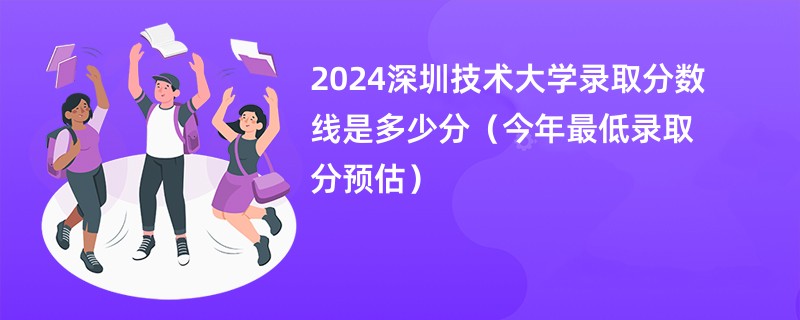 2024深圳技术大学录取分数线是多少分（今年最低录取分预估）